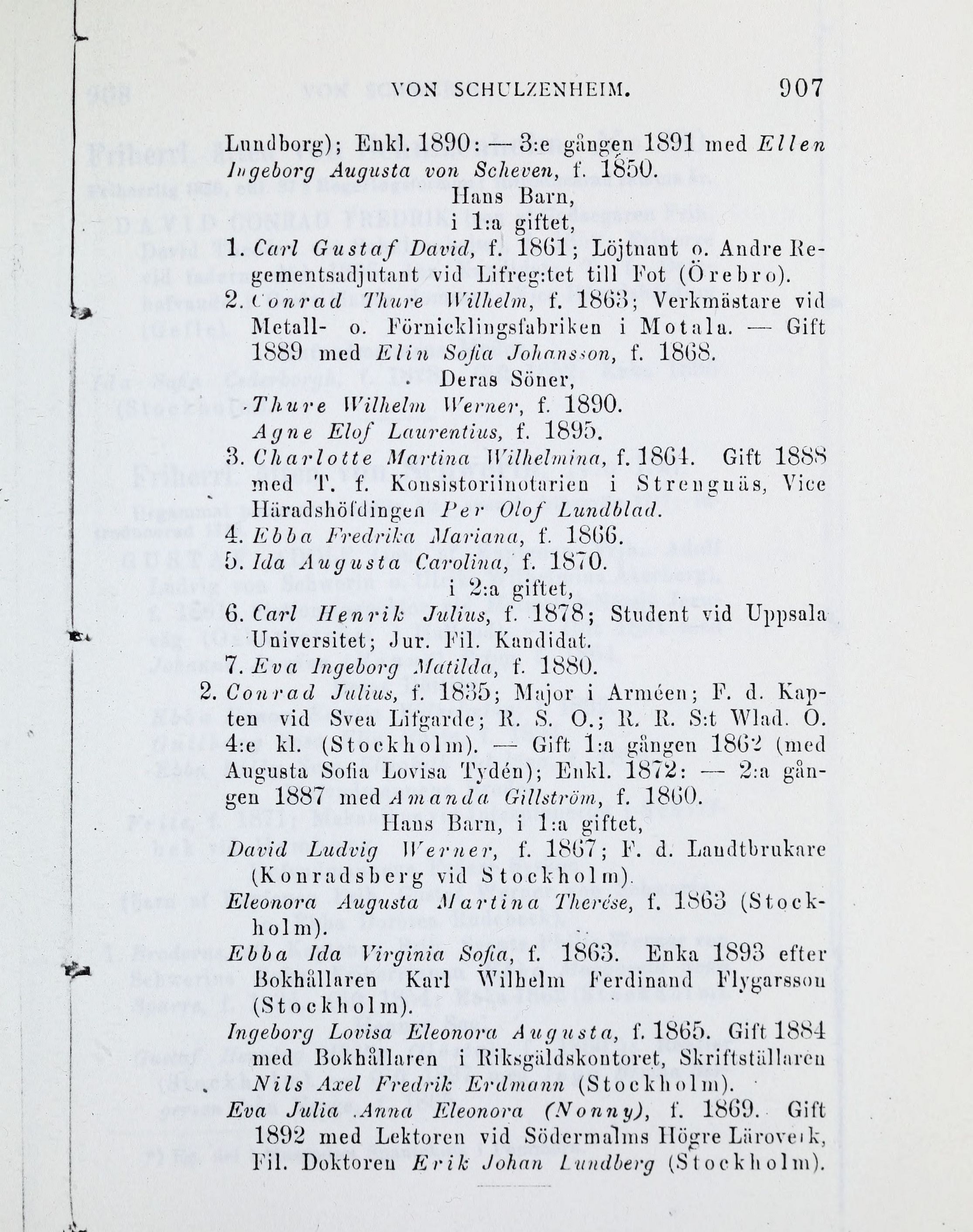 VON SCHULZENHEIM. 907

Lundborg); Enkl. 1890: — 3:e gången 1891 med Ellen Ingeborg Augusta von Scheven, f. 1850.

Hans Barn,
i 1:a giftet,

1. Carl Gustaf David, f. 1861; Löjtnant o. Andre Regementsadjutant vid Lifreg:tet till Fot (Örebro).

2. Conrad Thure Wilhelm, f. 1863; Verkmästare vid Metall- o. Förnicklingsfabriken i Motala. — Gift 1889 med Elin Sofia Johansson, f. 1868.

Deras Söner,

Thure Wilhelm Werner, f. 1890.

Agne Elof Laurentius, f. 1895.

3. Charlotte Martina Wilhelmina, f. 1864. Gift 1888 med T. f. Konsistoriinotarien i Strengnäs, Vice Häradshöfdingen Per Olof Lundblad.

4. Ebba Fredrika Mariana, f. 1866.

5. Ida Augusta Carolina, f. 1870.

i 2:a giftet,

6. Carl Henrik Julius, f. 1878; Student vid Uppsala Universitet; Jur. Fil. Kandidat.

7. Eva Ingeborg Matilda, f. 1880.

2. Conrad Julius, f. 1835; Major i Arméen; F. d. Kapten vid Svea Lifgarde; R. S. O.; R. R. S:t Wlad. O. 4:e kl. (Stockholm). — Gift 1:a gången 1862 (med Augusta Sofia Lovisa Tydén); Enkl. 1872: — 2:a gången 1887 med Amanda Gillström, f. 1860.

Hans Barn, i 1:a giftet,

David Ludvig Werner, f. 1867; F. d. Landtbrukare (Konradsberg vid Stockholm).

Eleonora Augusta Martina Therése, f. 1863 (Stockholm).

Ebba Ida Virginia Sofia, f. 1863. Enka 1893 efter Bokhållaren Karl Wilhelm Ferdinand Flygarsson (Stockholm).

Ingeborg Lovisa Eleonora Augusta, f. 1865. Gift 1884 med Bokhållaren i Riksgäldskontoret, Skriftställaren Nils Axel Fredrik Erdmann (Stockholm).

Eva Julia Anna Eleonora (Nonny), f. 1869. Gift 1892 med Lektoren vid Södermalms Högre Läroverk, Fil. Doktoren Erik Johan Lundberg (Stockholm).